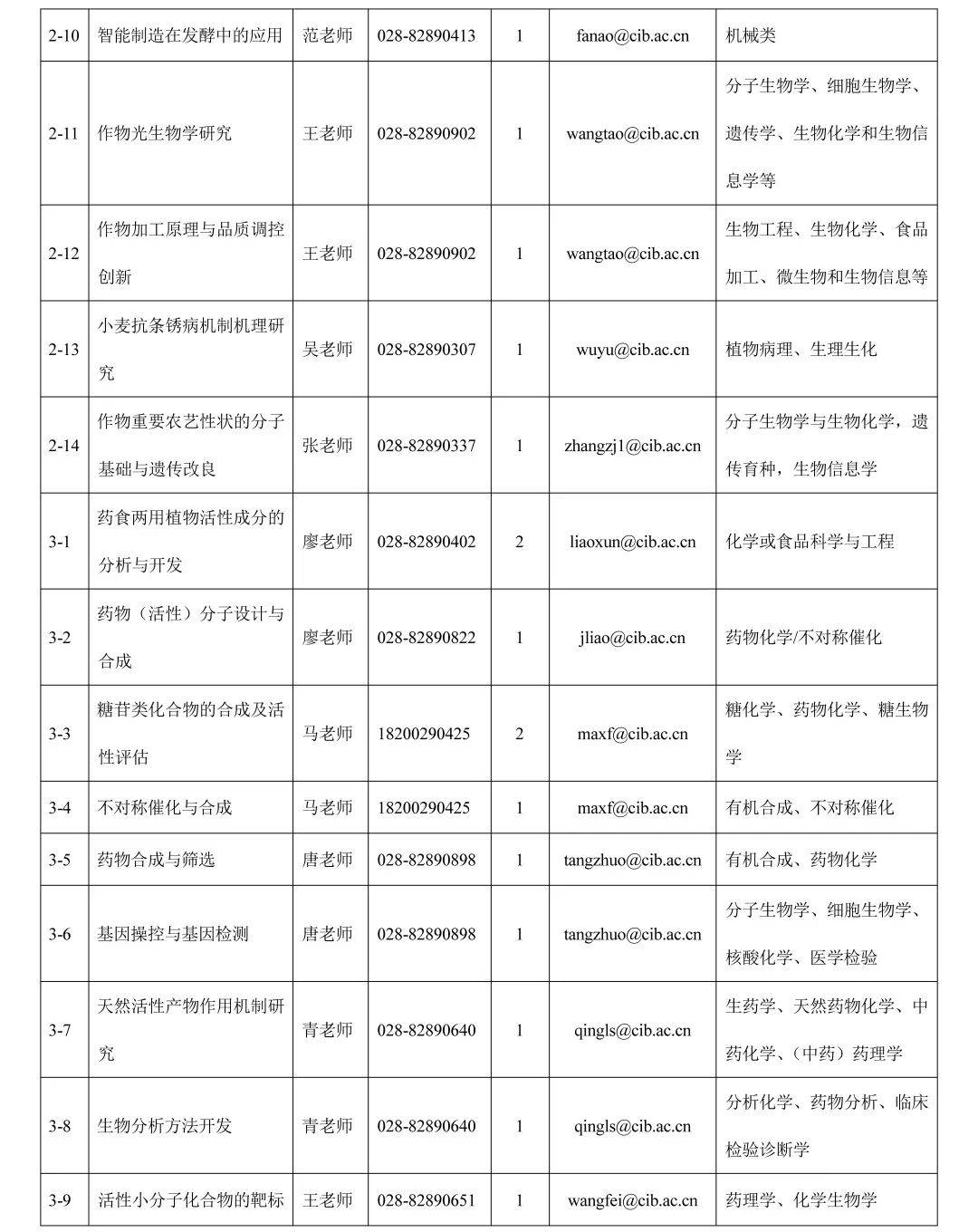 | | | | | | | |
|---|---|---|---|---|---|---|
| 2-10 | 智能制造在发酵中的应用 | 范老师 | 028-82890413 | 1 | fanao@cib.ac.cn | 机械类 |
| 2-11 | 作物光生物学研究 | 王老师 | 028-82890902 | 1 | wangtao@cib.ac.cn | 分子生物学、细胞生物学、遗传学、生物化学和生物信息学等 |
| 2-12 | 作物加工原理与品质调控创新 | 王老师 | 028-82890902 | 1 | wangtao@cib.ac.cn | 生物工程、生物化学、食品加工、微生物和生物信息等 |
| 2-13 | 小麦抗条锈病机制机理研究 | 吴老师 | 028-82890307 | 1 | wuyu@cib.ac.cn | 植物病理、生理生化 |
| 2-14 | 作物重要农艺性状的分子基础与遗传改良 | 张老师 | 028-82890337 | 1 | zhangzj1@cib.ac.cn | 分子生物学与生物化学，遗传育种，生物信息学 |
| 3-1 | 药食两用植物活性成分的分析与开发 | 廖老师 | 028-82890402 | 2 | liaoxun@cib.ac.cn | 化学或食品科学与工程 |
| 3-2 | 药物（活性）分子设计与合成 | 廖老师 | 028-82890822 | 1 | jliao@cib.ac.cn | 药物化学/不对称催化 |
| 3-3 | 糖苷类化合物的合成及活性评估 | 马老师 | 18200290425 | 2 | maxf@cib.ac.cn | 糖化学、药物化学、糖生物学 |
| 3-4 | 不对称催化与合成 | 马老师 | 18200290425 | 1 | maxf@cib.ac.cn | 有机合成、不对称催化 |
| 3-5 | 药物合成与筛选 | 唐老师 | 028-82890898 | 1 | tangzhuo@cib.ac.cn | 有机合成、药物化学 |
| 3-6 | 基因操控与基因检测 | 唐老师 | 028-82890898 | 1 | tangzhuo@cib.ac.cn | 分子生物学、细胞生物学、核酸化学、医学检验 |
| 3-7 | 天然活性产物作用机制研究 | 青老师 | 028-82890640 | 1 | qingls@cib.ac.cn | 生药学、天然药物化学、中药化学、（中药）药理学 |
| 3-8 | 生物分析方法开发 | 青老师 | 028-82890640 | 1 | qingls@cib.ac.cn | 分析化学、药物分析、临床检验诊断学 |
| 3-9 | 活性小分子化合物的靶标 | 王老师 | 028-82890651 | 1 | wangfei@cib.ac.cn | 药理学、化学生物学 |